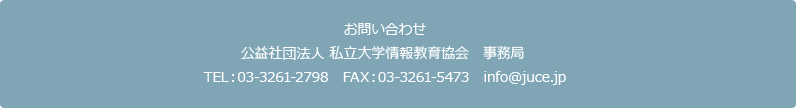 お問い合わせ
公益社団法人 私立大学情報教育協会　事務局
TEL：03-3261-2798　FAX：03-3261-5473　info@juce.jp